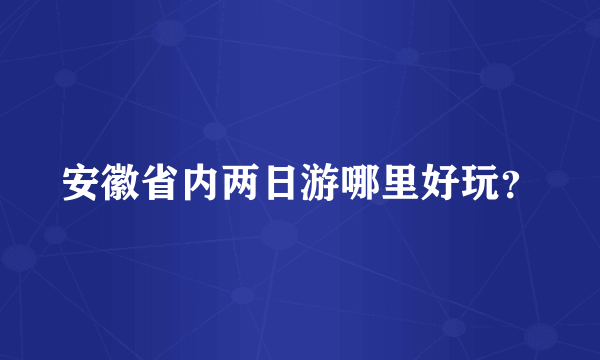 安徽省内两日游哪里好玩？